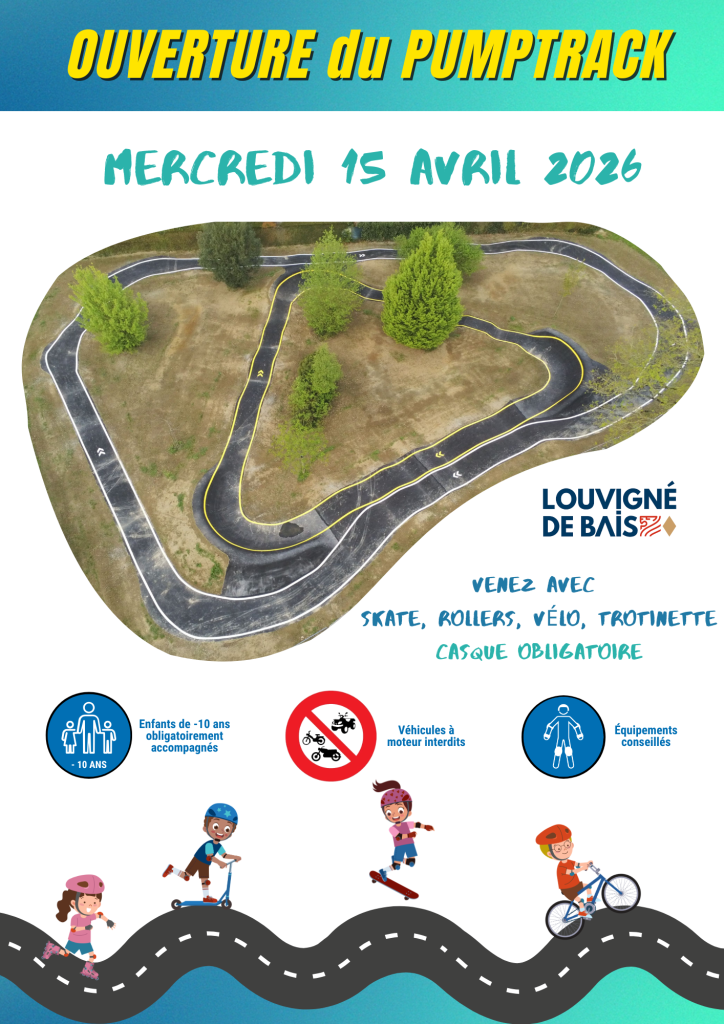 OUVERTURE du PUMPTRACK

MERCREDI 15 AVRIL 2026

LOUVIGNÉ DE BAIS

VENEZ AVEC
SKATE, ROLLERS, VÉLO, TROTINETTE
CASQUE OBLIGATOIRE

- 10 ANS

Enfants de -10 ans obligatoirement accompagnés

Véhicules à moteur interdits

Équipements conseillés